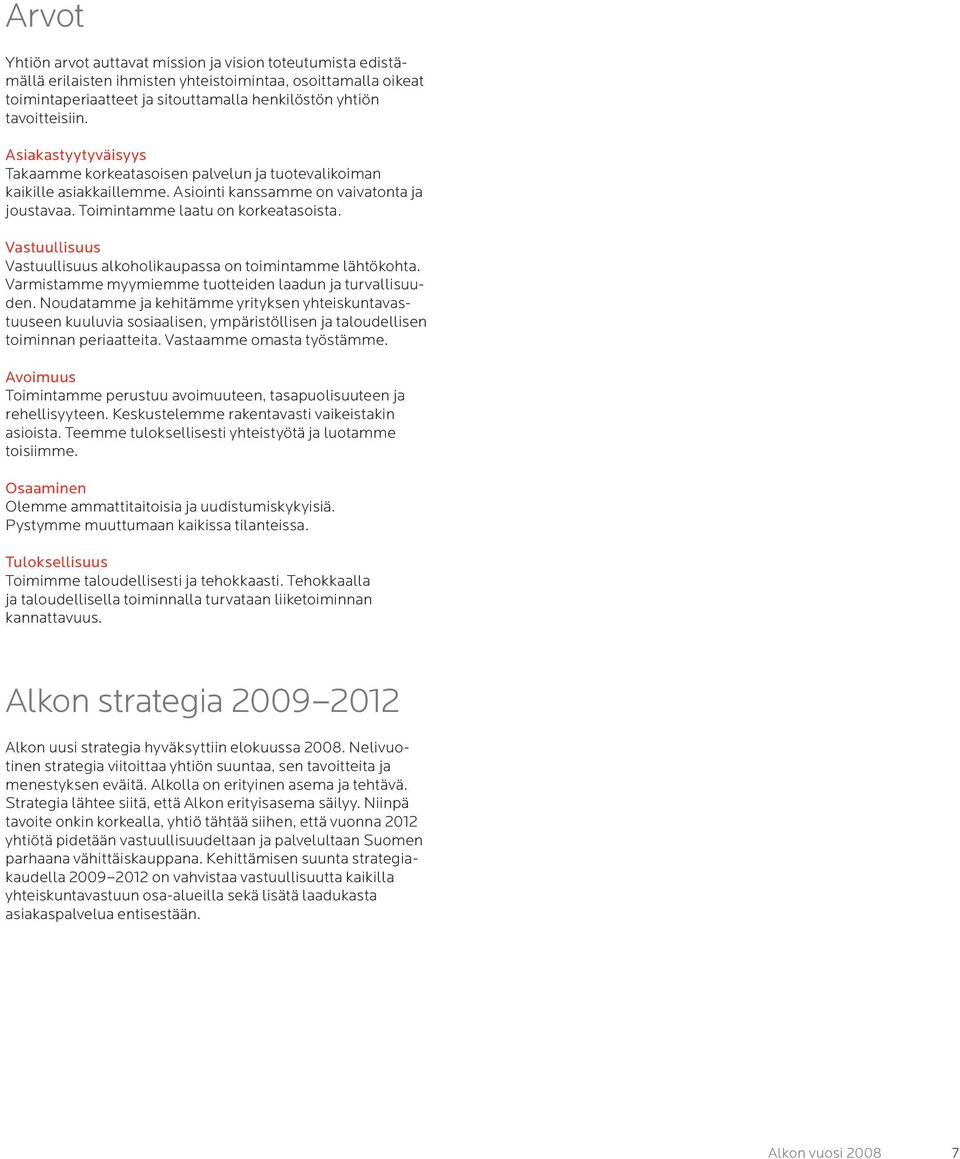 Arvot

Yhtiön arvot auttavat mission ja vision toteutumista edistämällä erilaisten ihmisten yhteistoimintaa, osoittamalla oikeat toimintaperiaatteet ja sitouttamalla henkilöstön yhtiön tavoitteisiin.

Asiakastyytyväisyys
Takaamme korkeatasoisen palvelun ja tuotevalikoiman kaikille asiakkaillemme. Asiointi kanssamme on vaivatonta ja joustavaa. Toimintamme laatu on korkeatasoista.

Vastuullisuus
Vastuullisuus alkoholikaupassa on toimintamme lähtökohta. Varmistamme myymiemme tuotteiden laadun ja turvallisuuden. Noudatamme ja kehitämme yrityksen yhteiskuntavastuuseen kuuluvia sosiaalisen, ympäristöllisen ja taloudellisen toiminnan periaatteita. Vastaamme omasta työstämme.

Avoimuus
Toimintamme perustuu avoimuuteen, tasapuolisuuteen ja rehellisyyteen. Keskustelemme rakentavasti vaikeistakin asioista. Teemme tuloksellisesti yhteistyötä ja luotamme toisiimme.

Osaaminen
Olemme ammattitaitoisia ja uudistumiskykyisiä. Pystymme muuttumaan kaikissa tilanteissa.

Tuloksellisuus
Toimimme taloudellisesti ja tehokkaasti. Tehokkaalla ja taloudellisella toiminnalla turvataan liiketoiminnan kannattavuus.

Alkon strategia 2009–2012

Alkon uusi strategia hyväksyttiin elokuussa 2008. Nelivuotinen strategia viitoittaa yhtiön suuntaa, sen tavoitteita ja menestyksen eväitä. Alkolla on erityinen asema ja tehtävä. Strategia lähtee siitä, että Alkon erityisasema säilyy. Niinpä tavoite onkin korkealla, yhtiö tähtää siihen, että vuonna 2012 yhtiötä pidetään vastuullisuudeltaan ja palvelultaan Suomen parhaana vähittäiskauppana. Kehittämisen suunta strategiakaudella 2009–2012 on vahvistaa vastuullisuutta kaikilla yhteiskuntavastuun osa-alueilla sekä lisätä laadukasta asiakaspalvelua entisestään.

Alkon vuosi 2008 7